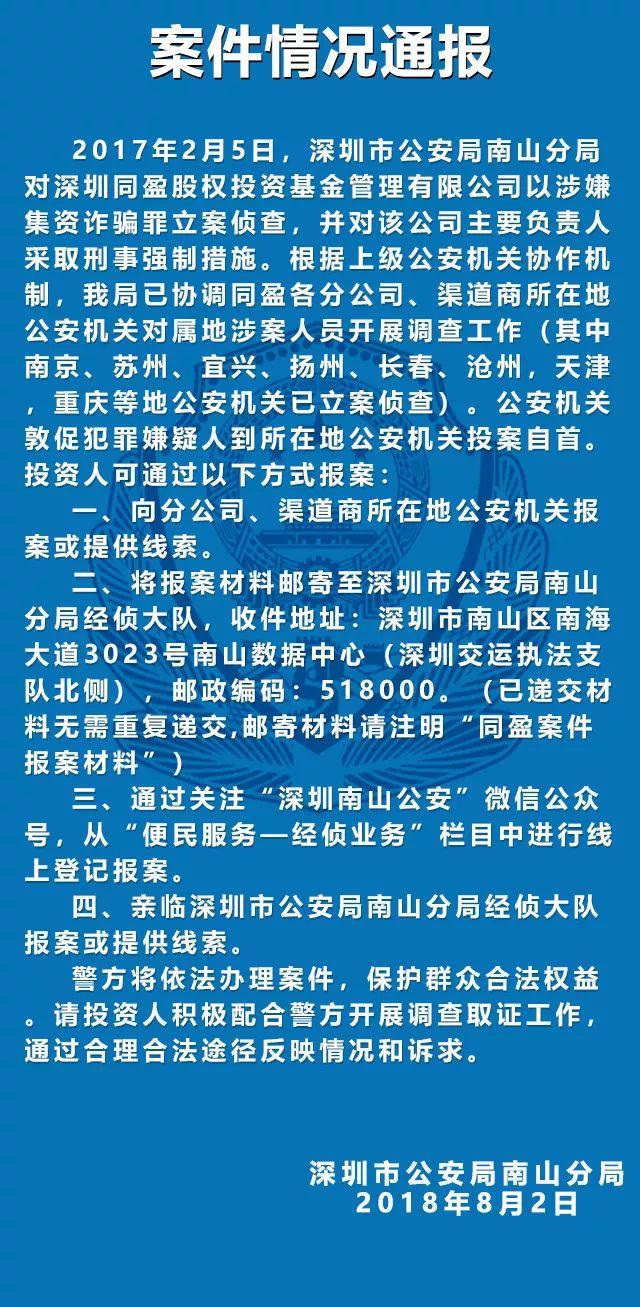 案件情况通报

2017年2月5日，深圳市公安局南山分局对深圳同盈股权投资基金管理有限公司以涉嫌集资诈骗罪立案侦查，并对该公司主要负责人采取刑事强制措施。根据上级公安机关协作机制，我局已协调同盈各分公司、渠道商所在地公安机关对属地涉案人员开展调查工作（其中南京、苏州、宜兴、扬州、长春、沧州，天津，重庆等地公安机关已立案侦查）。公安机关敦促犯罪嫌疑人到所在地公安机关投案自首。投资人可通过以下方式报案：

一、向分公司、渠道商所在地公安机关报案或提供线索。

二、将报案材料邮寄至深圳市公安局南山分局经侦大队，收件地址：深圳市南山区南海大道3023号南山数据中心（深圳交运执法支队北侧），邮政编码：518000。（已递交材料无需重复递交,邮寄材料请注明“同盈案件报案材料”）

三、通过关注“深圳南山公安”微信公众号，从“便民服务—经侦业务”栏目中进行线上登记报案。

四、亲临深圳市公安局南山分局经侦大队报案或提供线索。

警方将依法办理案件，保护群众合法权益。请投资人积极配合警方开展调查取证工作，通过合理合法途径反映情况和诉求。

深圳市公安局南山分局
2018年8月2日